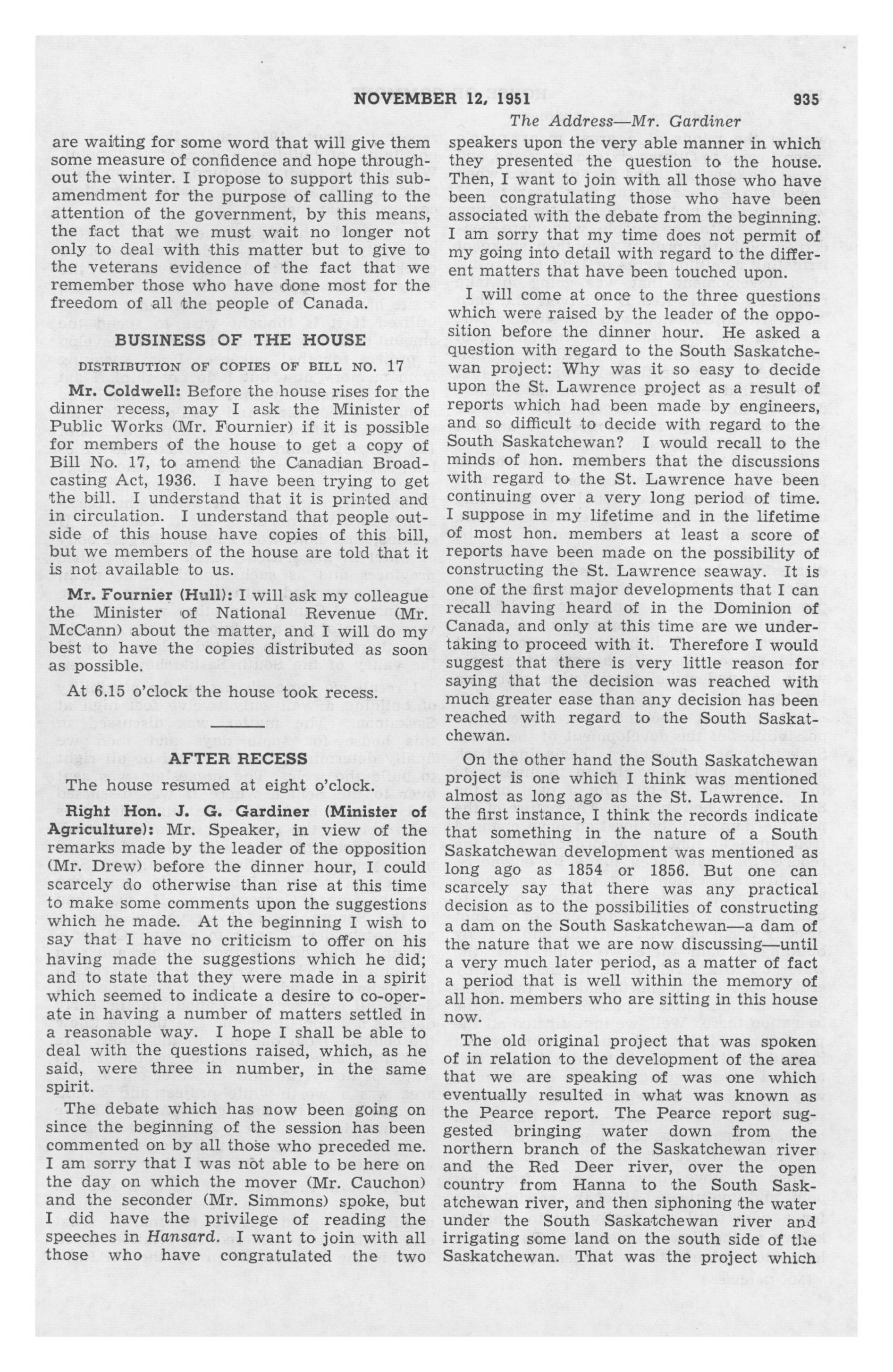 NOVEMBER 12, 1951 935

The Address—Mr. Gardiner

are waiting for some word that will give them some measure of confidence and hope throughout the winter. I propose to support this subamendment for the purpose of calling to the attention of the government, by this means, the fact that we must wait no longer not only to deal with this matter but to give to the veterans evidence of the fact that we remember those who have done most for the freedom of all the people of Canada.

BUSINESS OF THE HOUSE

DISTRIBUTION OF COPIES OF BILL NO. 17

Mr. Coldwell: Before the house rises for the dinner recess, may I ask the Minister of Public Works (Mr. Fournier) if it is possible for members of the house to get a copy of Bill No. 17, to amend the Canadian Broadcasting Act, 1936. I have been trying to get the bill. I understand that it is printed and in circulation. I understand that people outside of this house have copies of this bill, but we members of the house are told that it is not available to us.

Mr. Fournier (Hull): I will ask my colleague the Minister of National Revenue (Mr. McCann) about the matter, and I will do my best to have the copies distributed as soon as possible.

At 6.15 o'clock the house took recess.

AFTER RECESS

The house resumed at eight o'clock.

Right Hon. J. G. Gardiner (Minister of Agriculture): Mr. Speaker, in view of the remarks made by the leader of the opposition (Mr. Drew) before the dinner hour, I could scarcely do otherwise than rise at this time to make some comments upon the suggestions which he made. At the beginning I wish to say that I have no criticism to offer on his having made the suggestions which he did; and to state that they were made in a spirit which seemed to indicate a desire to co-operate in having a number of matters settled in a reasonable way. I hope I shall be able to deal with the questions raised, which, as he said, were three in number, in the same spirit.

The debate which has now been going on since the beginning of the session has been commented on by all those who preceded me. I am sorry that I was not able to be here on the day on which the mover (Mr. Cauchon) and the seconder (Mr. Simmons) spoke, but I did have the privilege of reading the speeches in Hansard. I want to join with all those who have congratulated the two speakers upon the very able manner in which they presented the question to the house. Then, I want to join with all those who have been congratulating those who have been associated with the debate from the beginning. I am sorry that my time does not permit of my going into detail with regard to the different matters that have been touched upon.

I will come at once to the three questions which were raised by the leader of the opposition before the dinner hour. He asked a question with regard to the South Saskatchewan project: Why was it so easy to decide upon the St. Lawrence project as a result of reports which had been made by engineers, and so difficult to decide with regard to the South Saskatchewan? I would recall to the minds of hon. members that the discussions with regard to the St. Lawrence have been continuing over a very long period of time. I suppose in my lifetime and in the lifetime of most hon. members at least a score of reports have been made on the possibility of constructing the St. Lawrence seaway. It is one of the first major developments that I can recall having heard of in the Dominion of Canada, and only at this time are we undertaking to proceed with it. Therefore I would suggest that there is very little reason for saying that the decision was reached with much greater ease than any decision has been reached with regard to the South Saskatchewan.

On the other hand the South Saskatchewan project is one which I think was mentioned almost as long ago as the St. Lawrence. In the first instance, I think the records indicate that something in the nature of a South Saskatchewan development was mentioned as long ago as 1854 or 1856. But one can scarcely say that there was any practical decision as to the possibilities of constructing a dam on the South Saskatchewan—a dam of the nature that we are now discussing—until a very much later period, as a matter of fact a period that is well within the memory of all hon. members who are sitting in this house now.

The old original project that was spoken of in relation to the development of the area that we are speaking of was one which eventually resulted in what was known as the Pearce report. The Pearce report suggested bringing water down from the northern branch of the Saskatchewan river and the Red Deer river, over the open country from Hanna to the South Saskatchewan river, and then siphoning the water under the South Saskatchewan river and irrigating some land on the south side of the Saskatchewan. That was the project which